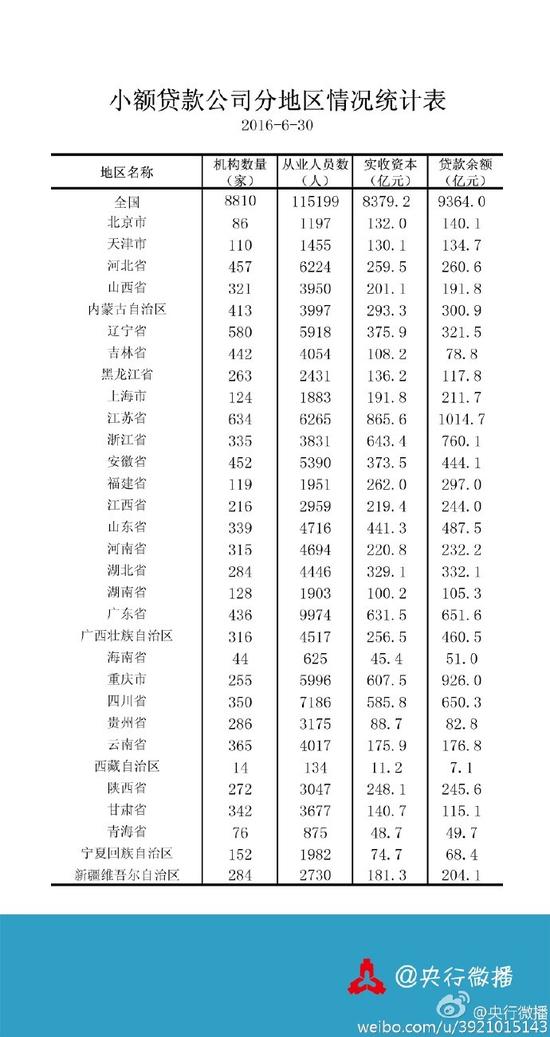 小额贷款公司分地区情况统计表

2016-6-30

| 地区名称 | 机构数量（家） | 从业人员数（人） | 实收资本（亿元） | 贷款余额（亿元） |
|---|---|---|---|---|
| 全国 | 8810 | 115199 | 8379.2 | 9364.0 |
| 北京市 | 86 | 1197 | 132.0 | 140.1 |
| 天津市 | 110 | 1455 | 130.1 | 134.7 |
| 河北省 | 457 | 6224 | 259.5 | 260.6 |
| 山西省 | 321 | 3950 | 201.1 | 191.8 |
| 内蒙古自治区 | 413 | 3997 | 293.3 | 300.9 |
| 辽宁省 | 580 | 5918 | 375.9 | 321.5 |
| 吉林省 | 442 | 4054 | 108.2 | 78.8 |
| 黑龙江省 | 263 | 2431 | 136.2 | 117.8 |
| 上海市 | 124 | 1883 | 191.8 | 211.7 |
| 江苏省 | 634 | 6265 | 865.6 | 1014.7 |
| 浙江省 | 335 | 3831 | 643.4 | 760.1 |
| 安徽省 | 452 | 5390 | 373.5 | 444.1 |
| 福建省 | 119 | 1951 | 262.0 | 297.0 |
| 江西省 | 216 | 2959 | 219.4 | 244.0 |
| 山东省 | 339 | 4716 | 441.3 | 487.5 |
| 河南省 | 315 | 4694 | 220.8 | 232.2 |
| 湖北省 | 284 | 4446 | 329.1 | 332.1 |
| 湖南省 | 128 | 1903 | 100.2 | 105.3 |
| 广东省 | 436 | 9974 | 631.5 | 651.6 |
| 广西壮族自治区 | 316 | 4517 | 256.5 | 460.5 |
| 海南省 | 44 | 625 | 45.4 | 51.0 |
| 重庆市 | 255 | 5996 | 607.5 | 926.0 |
| 四川省 | 350 | 7186 | 585.8 | 650.3 |
| 贵州省 | 286 | 3175 | 88.7 | 82.8 |
| 云南省 | 365 | 4017 | 175.9 | 176.8 |
| 西藏自治区 | 14 | 134 | 11.2 | 7.1 |
| 陕西省 | 272 | 3047 | 248.1 | 245.6 |
| 甘肃省 | 342 | 3677 | 140.7 | 115.1 |
| 青海省 | 76 | 875 | 48.7 | 49.7 |
| 宁夏回族自治区 | 152 | 1982 | 74.7 | 68.4 |
| 新疆维吾尔自治区 | 284 | 2730 | 181.3 | 204.1 |

@央行微播

@央行微播
weibo.com/u/3921015143